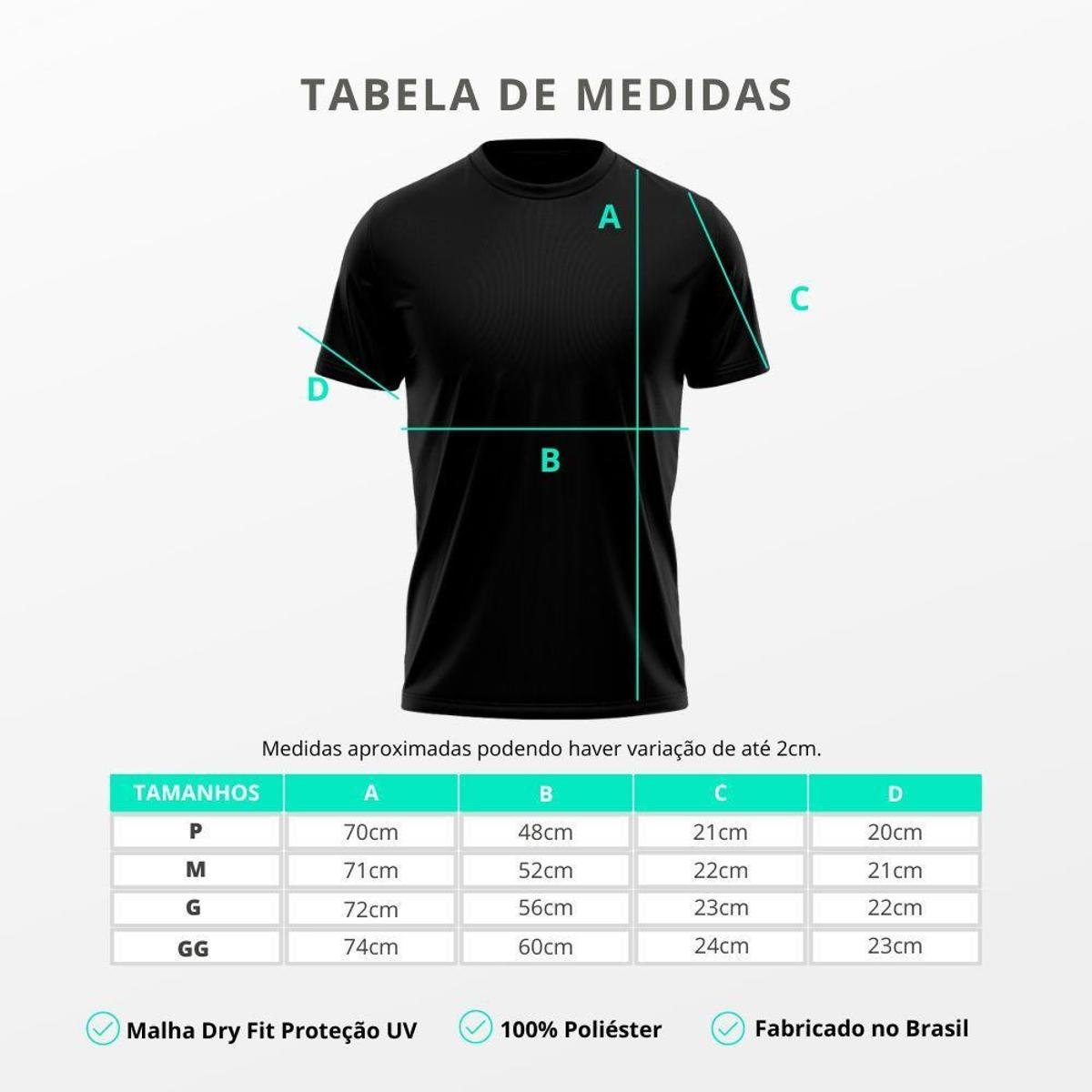 TABELA DE MEDIDAS

A

C

D

B

Medidas aproximadas podendo haver variação de até 2cm.

| TAMANHOS | A | B | C | D |
|---|---|---|---|---|
| P | 70cm | 48cm | 21cm | 20cm |
| M | 71cm | 52cm | 22cm | 21cm |
| G | 72cm | 56cm | 23cm | 22cm |
| GG | 74cm | 60cm | 24cm | 23cm |

Malha Dry Fit Proteção UV

100% Poliéster

Fabricado no Brasil